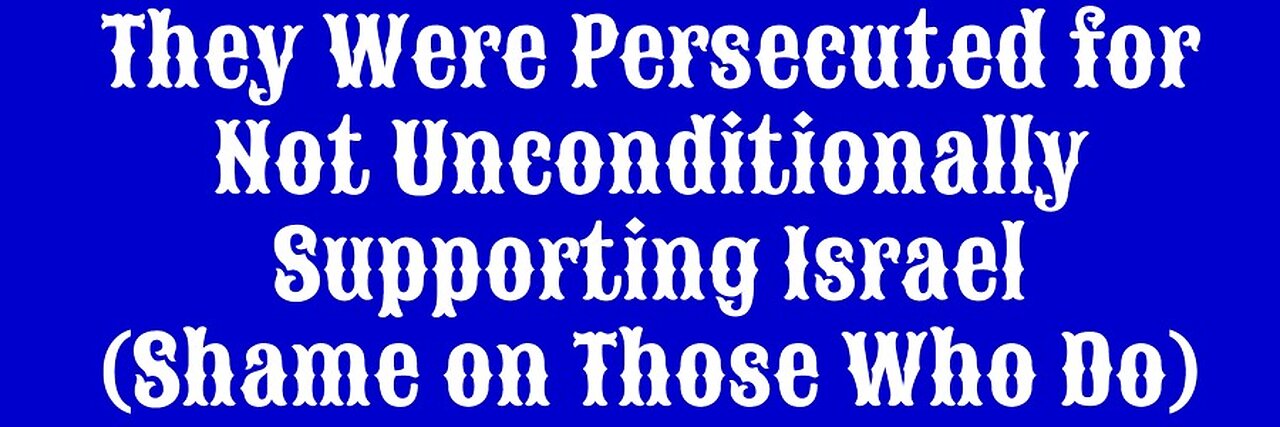 They Were Persecuted for Not Unconditionally Supporting Israel (Shame on Those Who Do)